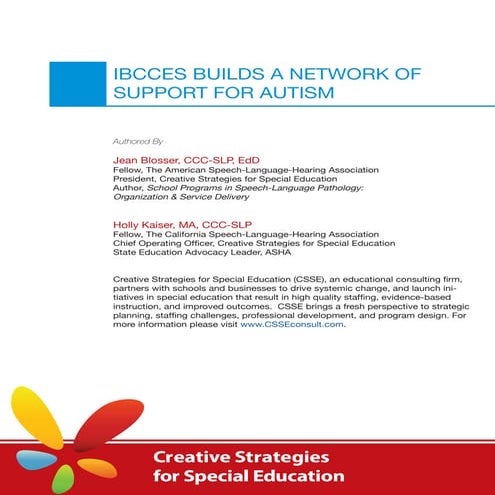 IBCCES BUILDS A NETWORK OF SUPPORT FOR AUTISM

Authored By

Jean Blosser, CCC-SLP, EdD
Fellow, The American Speech-Language-Hearing Association
President, Creative Strategies for Special Education
Author, School Programs in Speech-Language Pathology: Organization & Service Delivery

Holly Kaiser, MA, CCC-SLP
Fellow, The California Speech-Language-Hearing Association
Chief Operating Officer, Creative Strategies for Special Education
State Education Advocacy Leader, ASHA

Creative Strategies for Special Education (CSSE), an educational consulting firm, partners with schools and businesses to drive systemic change, and launch initiatives in special education that result in high quality staffing, evidence-based instruction, and improved outcomes. CSSE brings a fresh perspective to strategic planning, staffing challenges, professional development, and program design. For more information please visit www.CSSEconsult.com.

Creative Strategies for Special Education